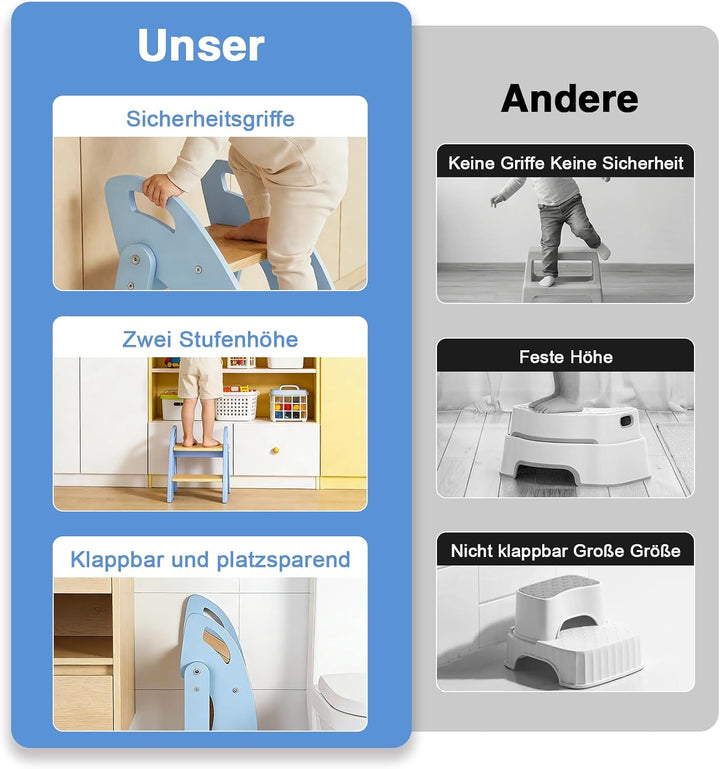 Unser

Sicherheitsgriffe

Zwei Stufenhöhe

Klappbar und platzsparend

Andere

Keine Griffe Keine Sicherheit

Feste Höhe

Nicht klappbar Große Größe